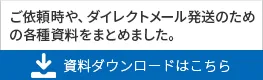 ご依頼時や、ダイレクトメール発送のための各種資料をまとめました。

資料ダウンロードはこちら